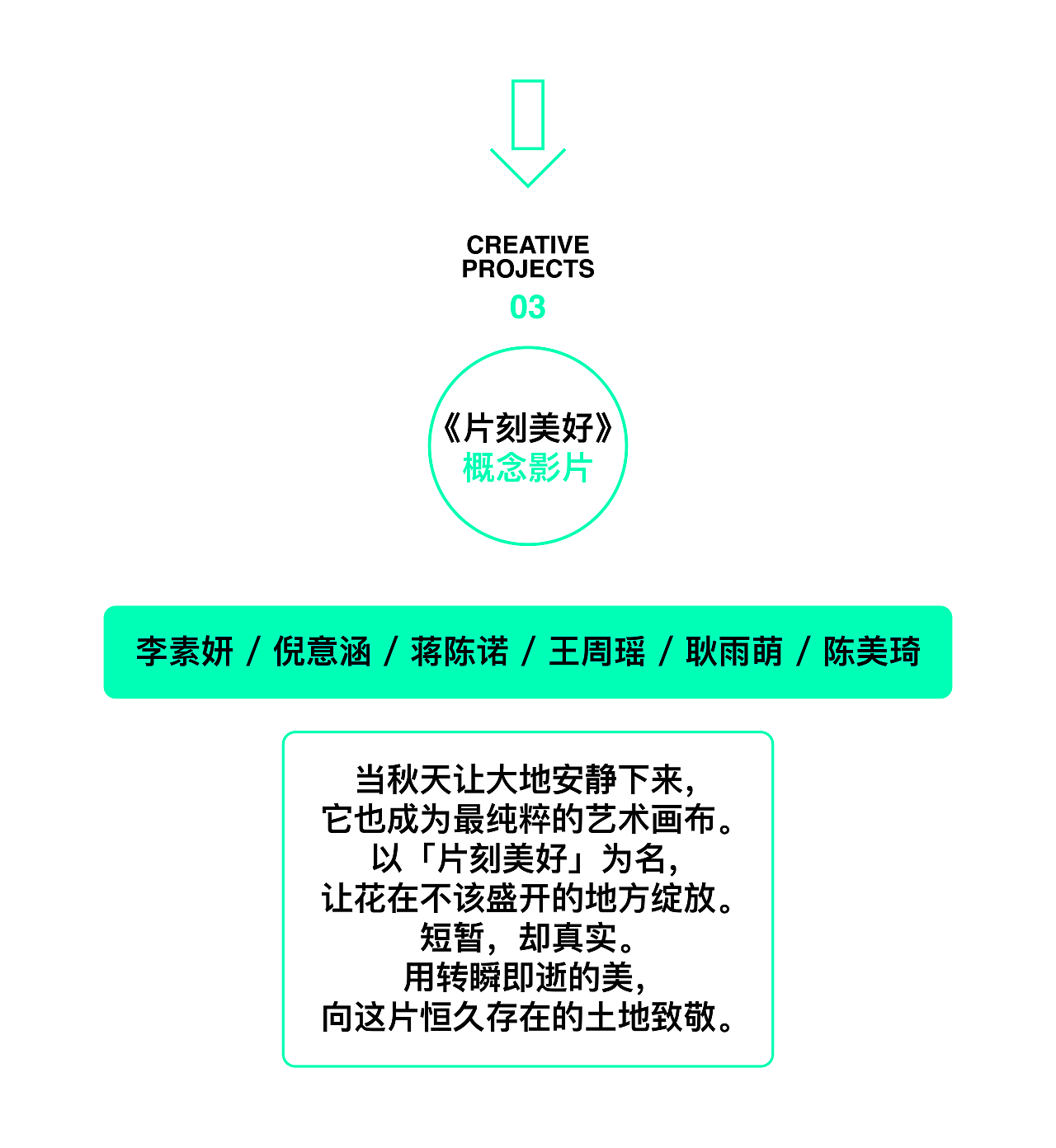 CREATIVE
PROJECTS
03

《片刻美好》
概念影片

李素妍 / 倪意涵 / 蒋陈诺 / 王周瑶 / 耿雨萌 / 陈美琦

当秋天让大地安静下来，
它也成为最纯粹的艺术画布。
以「片刻美好」为名，
让花在不该盛开的地方绽放。
短暂，却真实。
用转瞬即逝的美，
向这片恒久存在的土地致敬。